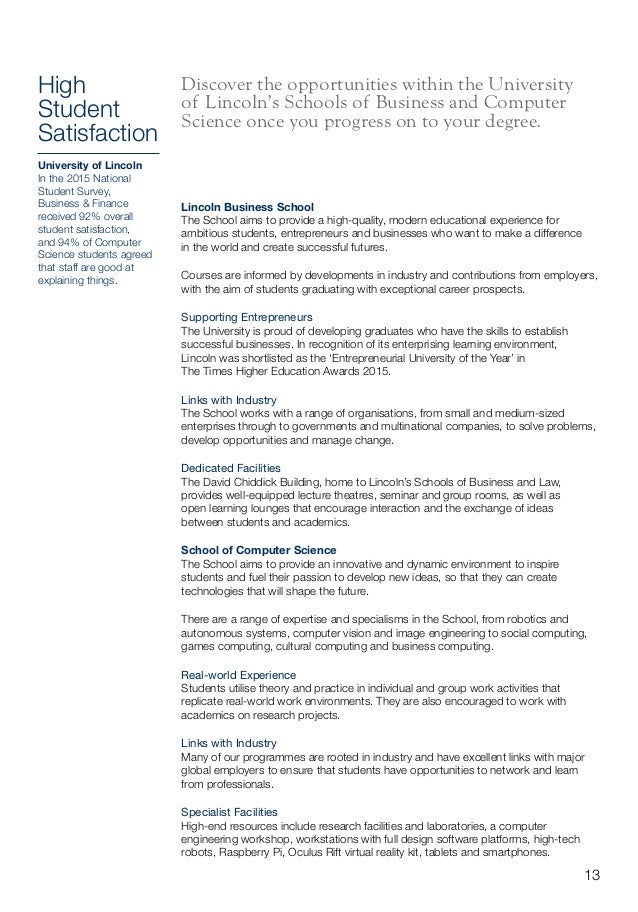 High Student Satisfaction

University of Lincoln
In the 2015 National Student Survey, Business & Finance received 92% overall student satisfaction, and 94% of Computer Science students agreed that staff are good at explaining things.

Discover the opportunities within the University of Lincoln's Schools of Business and Computer Science once you progress on to your degree.

Lincoln Business School
The School aims to provide a high-quality, modern educational experience for ambitious students, entrepreneurs and businesses who want to make a difference in the world and create successful futures.

Courses are informed by developments in industry and contributions from employers, with the aim of students graduating with exceptional career prospects.

Supporting Entrepreneurs
The University is proud of developing graduates who have the skills to establish successful businesses. In recognition of its enterprising learning environment, Lincoln was shortlisted as the 'Entrepreneurial University of the Year' in The Times Higher Education Awards 2015.

Links with Industry
The School works with a range of organisations, from small and medium-sized enterprises through to governments and multinational companies, to solve problems, develop opportunities and manage change.

Dedicated Facilities
The David Chiddick Building, home to Lincoln's Schools of Business and Law, provides well-equipped lecture theatres, seminar and group rooms, as well as open learning lounges that encourage interaction and the exchange of ideas between students and academics.

School of Computer Science
The School aims to provide an innovative and dynamic environment to inspire students and fuel their passion to develop new ideas, so that they can create technologies that will shape the future.

There are a range of expertise and specialisms in the School, from robotics and autonomous systems, computer vision and image engineering to social computing, games computing, cultural computing and business computing.

Real-world Experience
Students utilise theory and practice in individual and group work activities that replicate real-world work environments. They are also encouraged to work with academics on research projects.

Links with Industry
Many of our programmes are rooted in industry and have excellent links with major global employers to ensure that students have opportunities to network and learn from professionals.

Specialist Facilities
High-end resources include research facilities and laboratories, a computer engineering workshop, workstations with full design software platforms, high-tech robots, Raspberry Pi, Oculus Rift virtual reality kit, tablets and smartphones.

13